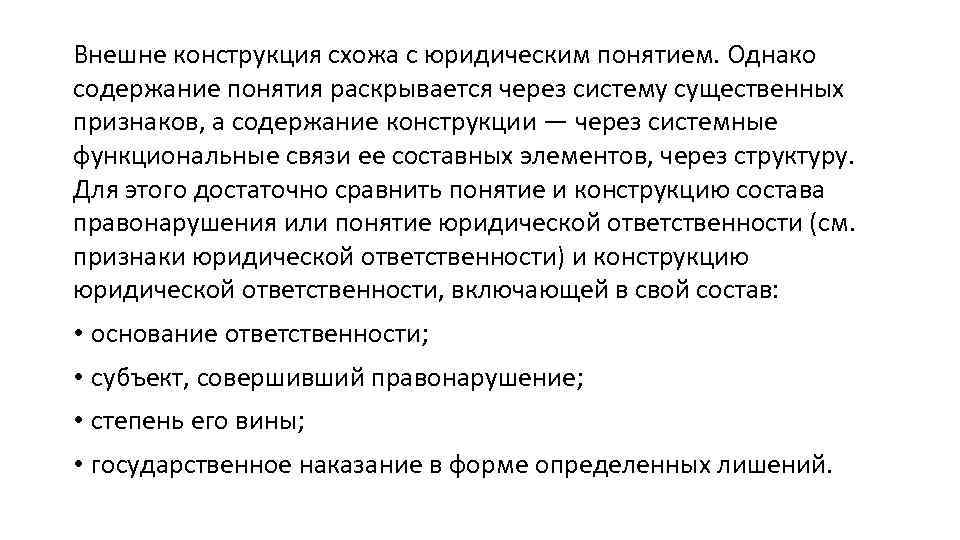 Внешне конструкция схожа с юридическим понятием. Однако содержание понятия раскрывается через систему существенных признаков, а содержание конструкции — через системные функциональные связи ее составных элементов, через структуру. Для этого достаточно сравнить понятие и конструкцию состава правонарушения или понятие юридической ответственности (см. признаки юридической ответственности) и конструкцию юридической ответственности, включающей в свой состав:

• основание ответственности;

• субъект, совершивший правонарушение;

• степень его вины;

• государственное наказание в форме определенных лишений.